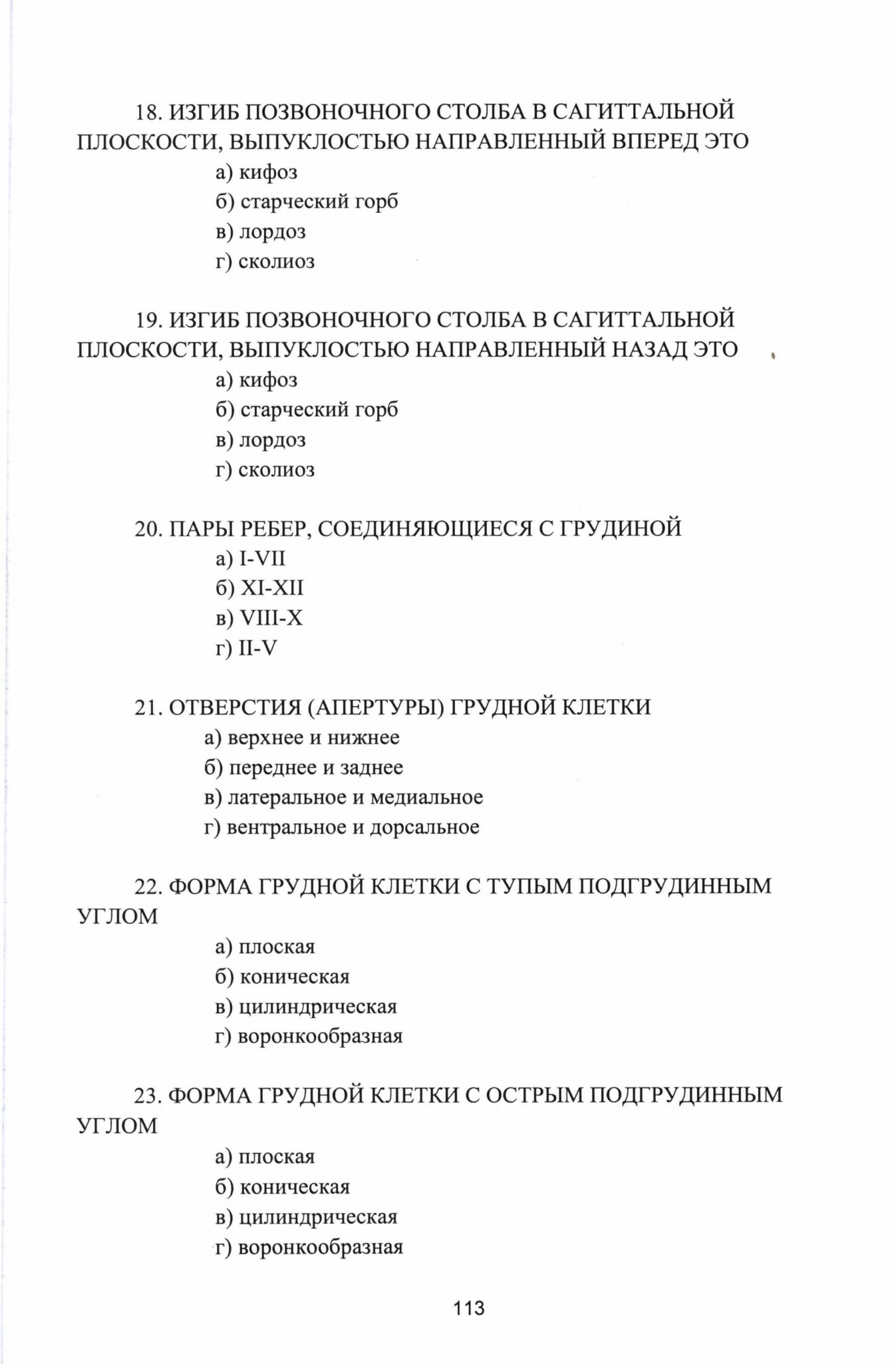 18. ИЗГИБ ПОЗВОНОЧНОГО СТОЛБА В САГИТТАЛЬНОЙ ПЛОСКОСТИ, ВЫПУКЛОСТЬЮ НАПРАВЛЕННЫЙ ВПЕРЕД ЭТО

а) кифоз
б) старческий горб
в) лордоз
г) сколиоз

19. ИЗГИБ ПОЗВОНОЧНОГО СТОЛБА В САГИТТАЛЬНОЙ ПЛОСКОСТИ, ВЫПУКЛОСТЬЮ НАПРАВЛЕННЫЙ НАЗАД ЭТО

а) кифоз
б) старческий горб
в) лордоз
г) сколиоз

20. ПАРЫ РЕБЕР, СОЕДИНЯЮЩИЕСЯ С ГРУДИНОЙ

а) I-VII
б) XI-XII
в) VIII-X
г) II-V

21. ОТВЕРСТИЯ (АПЕРТУРЫ) ГРУДНОЙ КЛЕТКИ

а) верхнее и нижнее
б) переднее и заднее
в) латеральное и медиальное
г) вентральное и дорсальное

22. ФОРМА ГРУДНОЙ КЛЕТКИ С ТУПЫМ ПОДГРУДИННЫМ УГЛОМ

а) плоская
б) коническая
в) цилиндрическая
г) воронкообразная

23. ФОРМА ГРУДНОЙ КЛЕТКИ С ОСТРЫМ ПОДГРУДИННЫМ УГЛОМ

а) плоская
б) коническая
в) цилиндрическая
г) воронкообразная

113